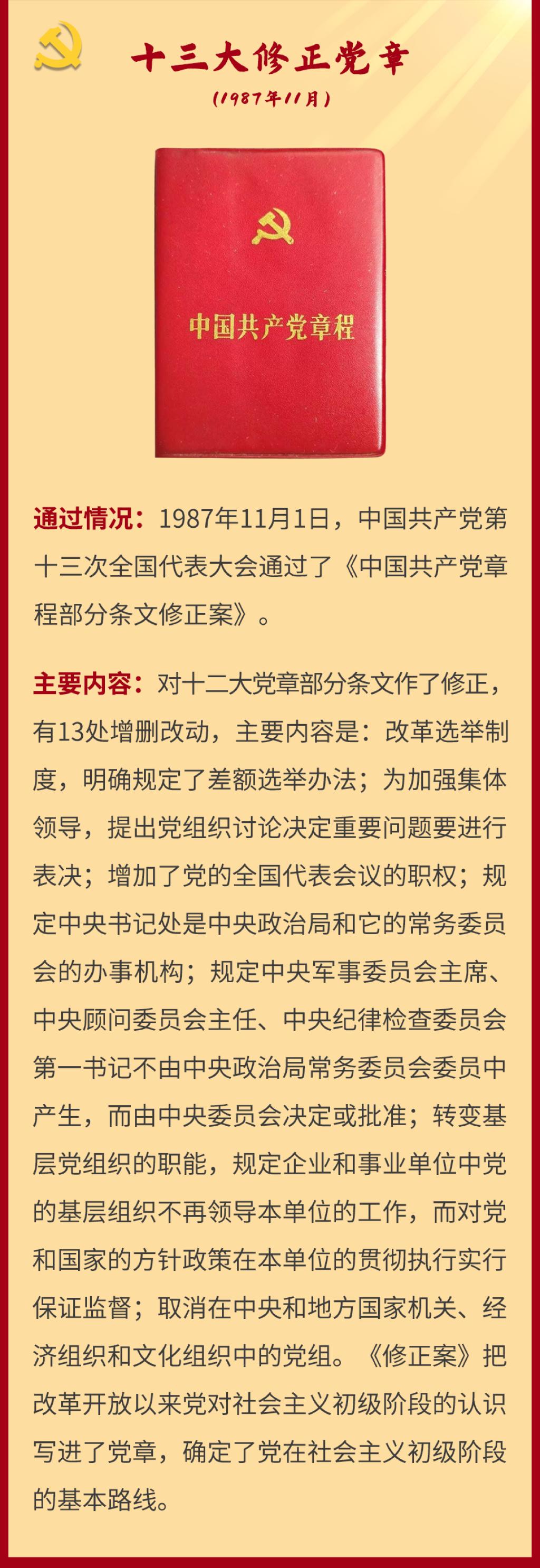 十三大修正党章

（1987年11月）

中国共产党章程

通过情况：1987年11月1日，中国共产党第十三次全国代表大会通过了《中国共产党章程部分条文修正案》。

主要内容：对十二大党章部分条文作了修正，有13处增删改动，主要内容是：改革选举制度，明确规定了差额选举办法；为加强集体领导，提出党组织讨论决定重要问题要进行表决；增加了党的全国代表会议的职权；规定中央书记处是中央政治局和它的常务委员会的办事机构；规定中央军事委员会主席、中央顾问委员会主任、中央纪律检查委员会第一书记不由中央政治局常务委员会委员中产生，而由中央委员会决定或批准；转变基层党组织的职能，规定企业和事业单位中党的基层组织不再领导本单位的工作，而对党和国家的方针政策在本单位的贯彻执行实行保证监督；取消在中央和地方国家机关、经济组织和文化组织中的党组。《修正案》把改革开放以来党对社会主义初级阶段的认识写进了党章，确定了党在社会主义初级阶段的基本路线。